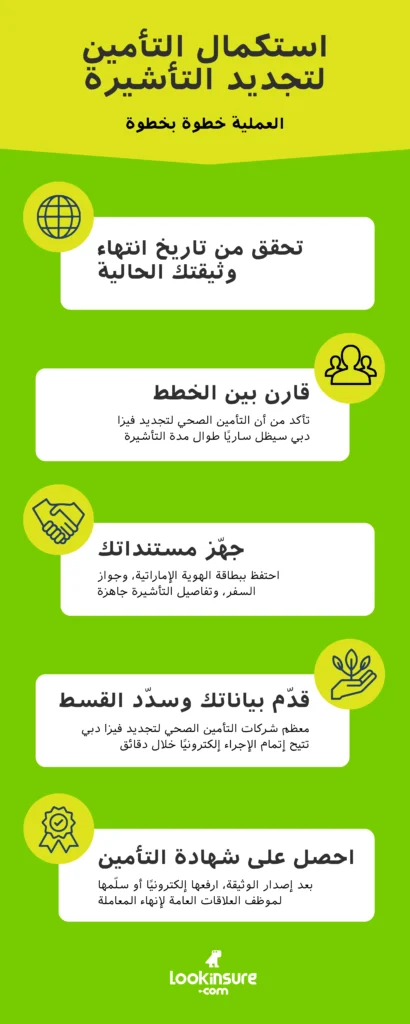 استكمال التأمين لتجديد التأشيرة

العملية خطوة بخطوة

تحقق من تاريخ انتهاء وثيقتك الحالية

قارن بين الخطط

تأكد من أن التأمين الصحي لتجديد فيزا دبي سيظل ساريًا طوال مدة التأشيرة

جهّز مستنداتك

احتفظ ببطاقة الهوية الإماراتية، وجواز السفر، وتفاصيل التأشيرة جاهزة

قدّم بياناتك وسدّد القسط

معظم شركات التأمين الصحي لتجديد فيزا دبي تتيح إتمام الإجراء إلكترونيًا خلال دقائق

احصل على شهادة التأمين

بعد إصدار الوثيقة، ارفعها إلكترونيًا أو سلّمها لموظف العلاقات العامة لإنهاء المعاملة

lookinsure .com